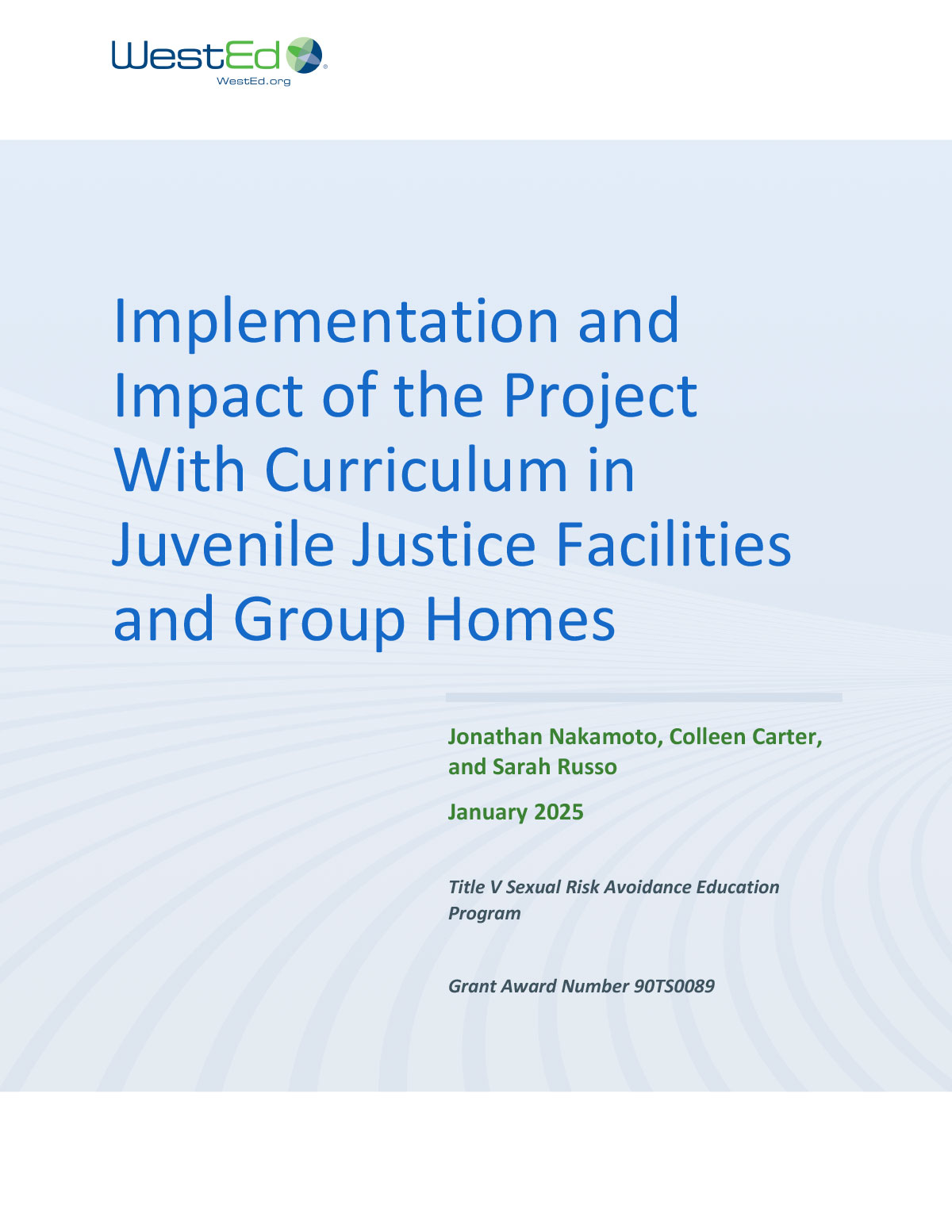 WestEd®
WestEd.org

Implementation and Impact of the Project With Curriculum in Juvenile Justice Facilities and Group Homes

Jonathan Nakamoto, Colleen Carter, and Sarah Russo

January 2025

Title V Sexual Risk Avoidance Education Program

Grant Award Number 90TS0089